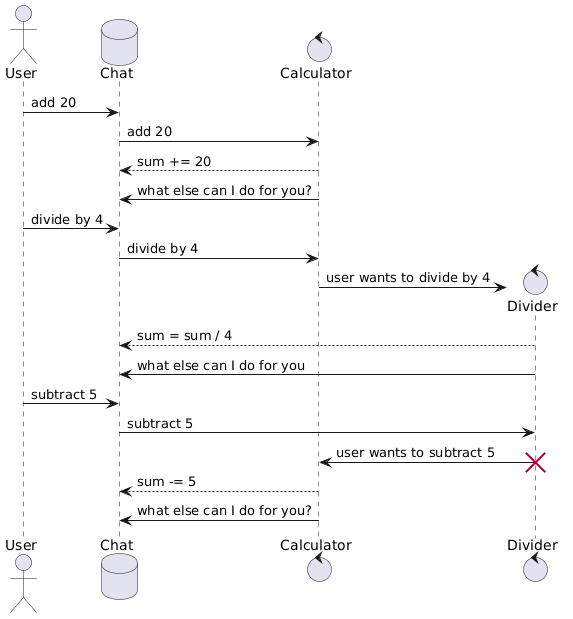 User
Chat
Calculator

add 20

add 20

sum += 20

what else can I do for you?

divide by 4

divide by 4

user wants to divide by 4

Divider

sum = sum / 4

what else can I do for you

subtract 5

subtract 5

user wants to subtract 5

sum -= 5

what else can I do for you?

User
Chat
Calculator
Divider